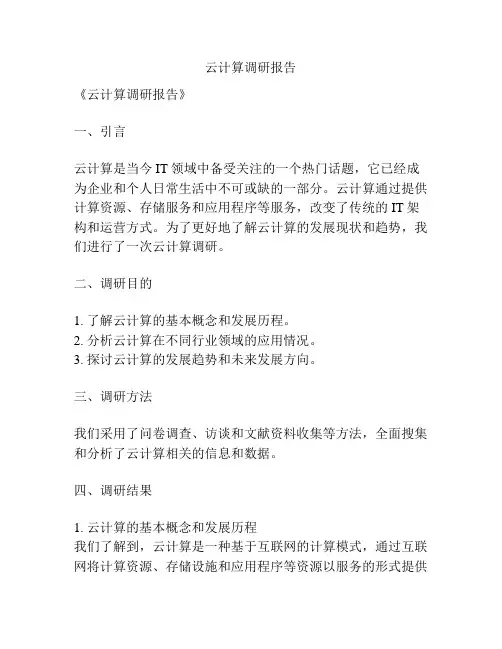 云计算调研报告

《云计算调研报告》

一、引言

云计算是当今 IT 领域中备受关注的一个热门话题，它已经成为企业和个人日常生活中不可或缺的一部分。云计算通过提供计算资源、存储服务和应用程序等服务，改变了传统的 IT 架构和运营方式。为了更好地了解云计算的发展现状和趋势，我们进行了一次云计算调研。

二、调研目的

1. 了解云计算的基本概念和发展历程。
2. 分析云计算在不同行业领域的应用情况。
3. 探讨云计算的发展趋势和未来发展方向。

三、调研方法

我们采用了问卷调查、访谈和文献资料收集等方法，全面搜集和分析了云计算相关的信息和数据。

四、调研结果

1. 云计算的基本概念和发展历程
我们了解到，云计算是一种基于互联网的计算模式，通过互联网将计算资源、存储设施和应用程序等资源以服务的形式提供